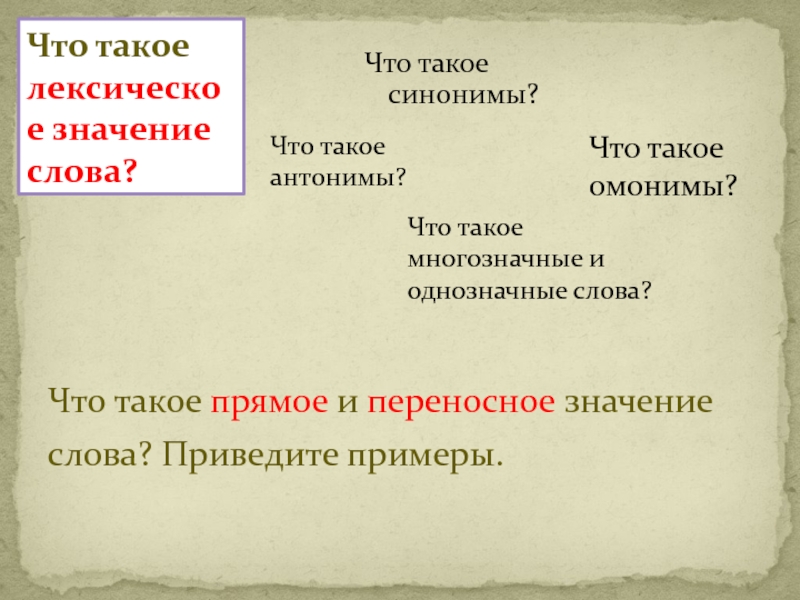 Что такое лексическое значение слова?

Что такое синонимы?

Что такое антонимы?

Что такое омонимы?

Что такое многозначные и однозначные слова?

Что такое прямое и переносное значение слова? Приведите примеры.